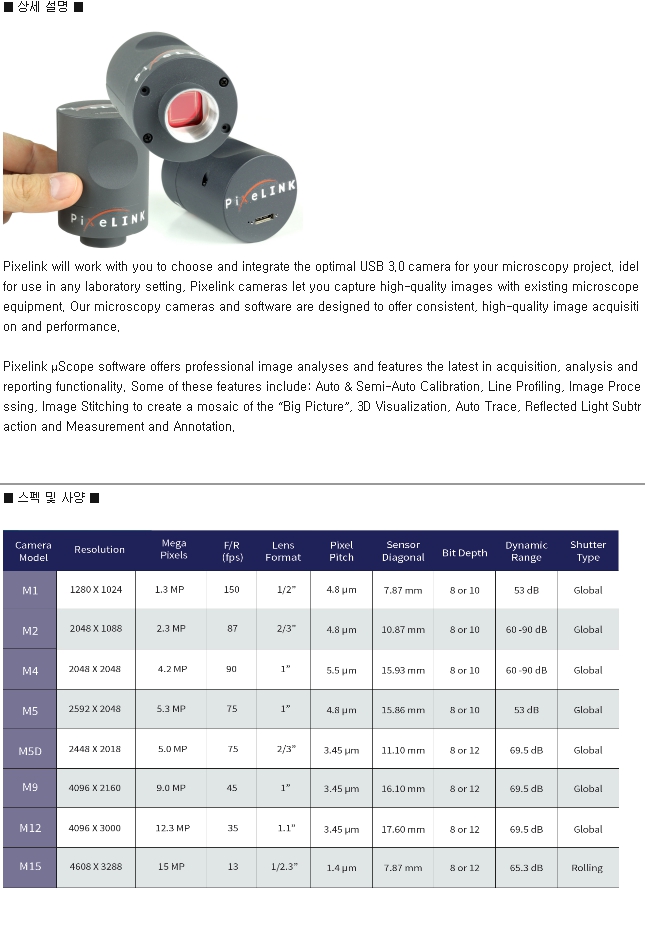 ■ 상세 설명 ■

PixeLINK

PixeLINK

Pixelink will work with you to choose and integrate the optimal USB 3.0 camera for your microscopy project, idel for use in any laboratory setting. Pixelink cameras let you capture high-quality images with existing microscope equipment. Our microscopy cameras and software are designed to offer consistent, high-quality image acquisition and performance.

Pixelink µScope software offers professional image analyses and features the latest in acquisition, analysis and reporting functionality. Some of these features include: Auto & Semi-Auto Calibration, Line Profiling, Image Processing, Image Stitching to create a mosaic of the "Big Picture", 3D Visualization, Auto Trace, Reflected Light Subtraction and Measurement and Annotation.

■ 스펙 및 사양 ■

| Camera Model | Resolution | Mega Pixels | F/R (fps) | Lens Format | Pixel Pitch | Sensor Diagonal | Bit Depth | Dynamic Range | Shutter Type |
|---|---|---|---|---|---|---|---|---|---|
| M1 | 1280 X 1024 | 1.3 MP | 150 | 1/2" | 4.8 µm | 7.87 mm | 8 or 10 | 53 dB | Global |
| M2 | 2048 X 1088 | 2.3 MP | 87 | 2/3" | 4.8 µm | 10.87 mm | 8 or 10 | 60 -90 dB | Global |
| M4 | 2048 X 2048 | 4.2 MP | 90 | 1" | 5.5 µm | 15.93 mm | 8 or 10 | 60 -90 dB | Global |
| M5 | 2592 X 2048 | 5.3 MP | 75 | 1" | 4.8 µm | 15.86 mm | 8 or 10 | 53 dB | Global |
| M5D | 2448 X 2018 | 5.0 MP | 75 | 2/3" | 3.45 µm | 11.10 mm | 8 or 12 | 69.5 dB | Global |
| M9 | 4096 X 2160 | 9.0 MP | 45 | 1" | 3.45 µm | 16.10 mm | 8 or 12 | 69.5 dB | Global |
| M12 | 4096 X 3000 | 12.3 MP | 35 | 1.1" | 3.45 µm | 17.60 mm | 8 or 12 | 69.5 dB | Global |
| M15 | 4608 X 3288 | 15 MP | 13 | 1/2.3" | 1.4 µm | 7.87 mm | 8 or 12 | 65.3 dB | Rolling |